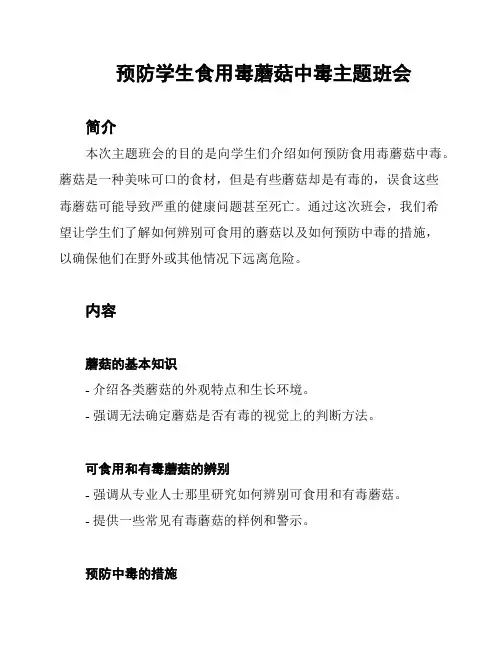 预防学生食用毒蘑菇中毒主题班会

简介

本次主题班会的目的是向学生们介绍如何预防食用毒蘑菇中毒。蘑菇是一种美味可口的食材，但是有些蘑菇却是有毒的，误食这些毒蘑菇可能导致严重的健康问题甚至死亡。通过这次班会，我们希望让学生们了解如何辨别可食用的蘑菇以及如何预防中毒的措施，以确保他们在野外或其他情况下远离危险。

内容

蘑菇的基本知识

- 介绍各类蘑菇的外观特点和生长环境。
- 强调无法确定蘑菇是否有毒的视觉上的判断方法。

可食用和有毒蘑菇的辨别

- 强调从专业人士那里研究如何辨别可食用和有毒蘑菇。
- 提供一些常见有毒蘑菇的样例和警示。

预防中毒的措施